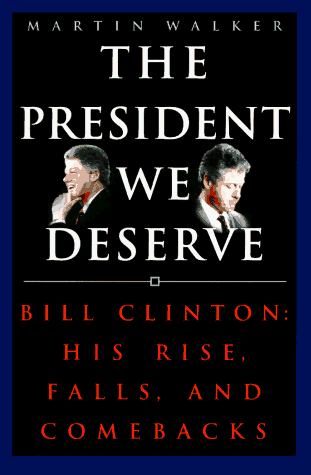 MARTIN WALKER

THE PRESIDENT WE DESERVE

BILL CLINTON: HIS RISE, FALLS, AND COMEBACKS